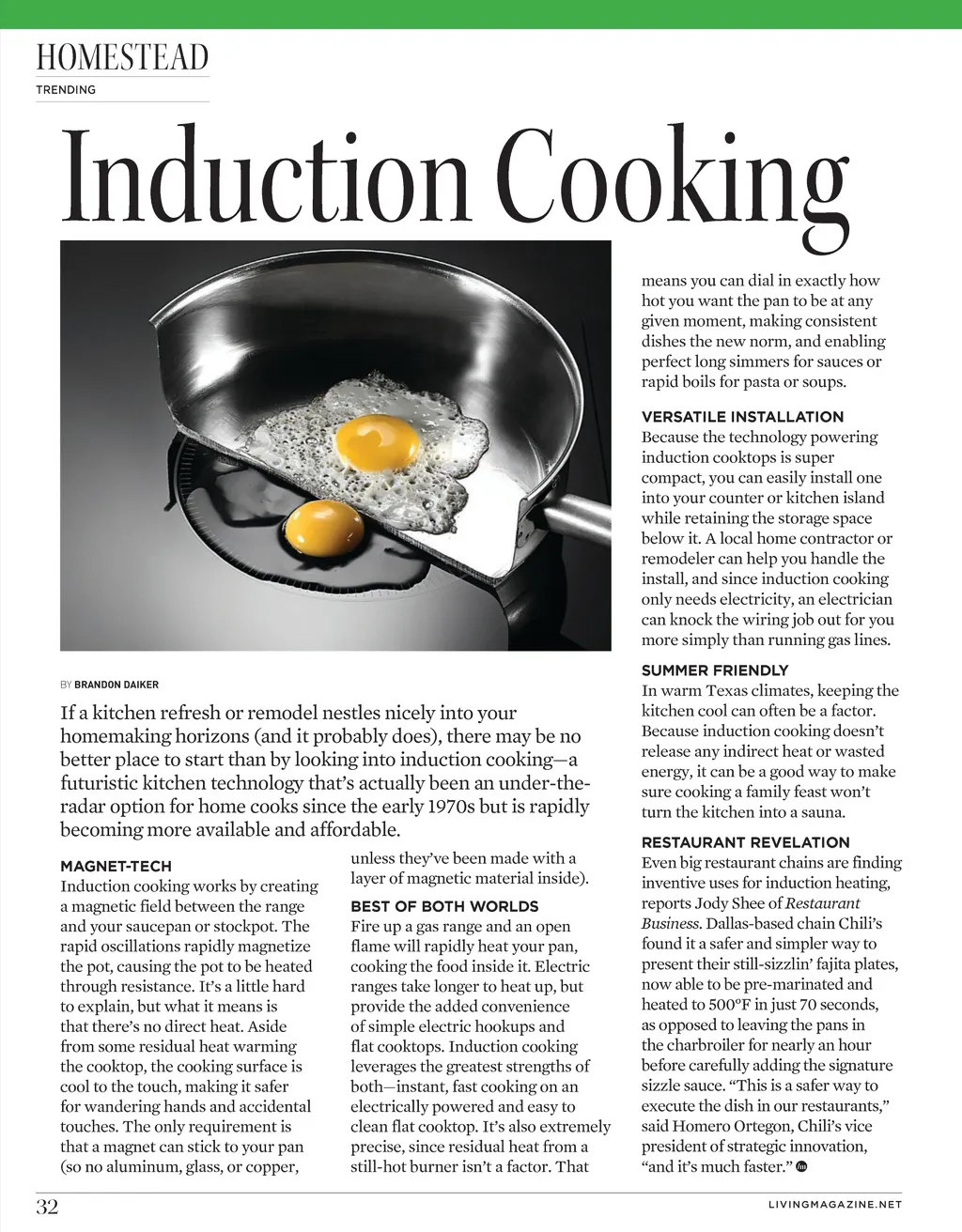 HOMESTEAD
TRENDING

Induction Cooking

BY BRANDON DAIKER

If a kitchen refresh or remodel nestles nicely into your homemaking horizons (and it probably does), there may be no better place to start than by looking into induction cooking—a futuristic kitchen technology that's actually been an under-the-radar option for home cooks since the early 1970s but is rapidly becoming more available and affordable.

MAGNET-TECH
Induction cooking works by creating a magnetic field between the range and your saucepan or stockpot. The rapid oscillations rapidly magnetize the pot, causing the pot to be heated through resistance. It's a little hard to explain, but what it means is that there's no direct heat. Aside from some residual heat warming the cooktop, the cooking surface is cool to the touch, making it safer for wandering hands and accidental touches. The only requirement is that a magnet can stick to your pan (so no aluminum, glass, or copper, unless they've been made with a layer of magnetic material inside).

BEST OF BOTH WORLDS
Fire up a gas range and an open flame will rapidly heat your pan, cooking the food inside it. Electric ranges take longer to heat up, but provide the added convenience of simple electric hookups and flat cooktops. Induction cooking leverages the greatest strengths of both—instant, fast cooking on an electrically powered and easy to clean flat cooktop. It's also extremely precise, since residual heat from a still-hot burner isn't a factor. That means you can dial in exactly how hot you want the pan to be at any given moment, making consistent dishes the new norm, and enabling perfect long simmers for sauces or rapid boils for pasta or soups.

VERSATILE INSTALLATION
Because the technology powering induction cooktops is super compact, you can easily install one into your counter or kitchen island while retaining the storage space below it. A local home contractor or remodeler can help you handle the install, and since induction cooking only needs electricity, an electrician can knock the wiring job out for you more simply than running gas lines.

SUMMER FRIENDLY
In warm Texas climates, keeping the kitchen cool can often be a factor. Because induction cooking doesn't release any indirect heat or wasted energy, it can be a good way to make sure cooking a family feast won't turn the kitchen into a sauna.

RESTAURANT REVELATION
Even big restaurant chains are finding inventive uses for induction heating, reports Jody Shee of Restaurant Business. Dallas-based chain Chili's found it a safer and simpler way to present their still-sizzlin' fajita plates, now able to be pre-marinated and heated to 500°F in just 70 seconds, as opposed to leaving the pans in the charbroiler for nearly an hour before carefully adding the signature sizzle sauce. "This is a safer way to execute the dish in our restaurants," said Homero Ortegon, Chili's vice president of strategic innovation, "and it's much faster."

32
LIVINGMAGAZINE.NET